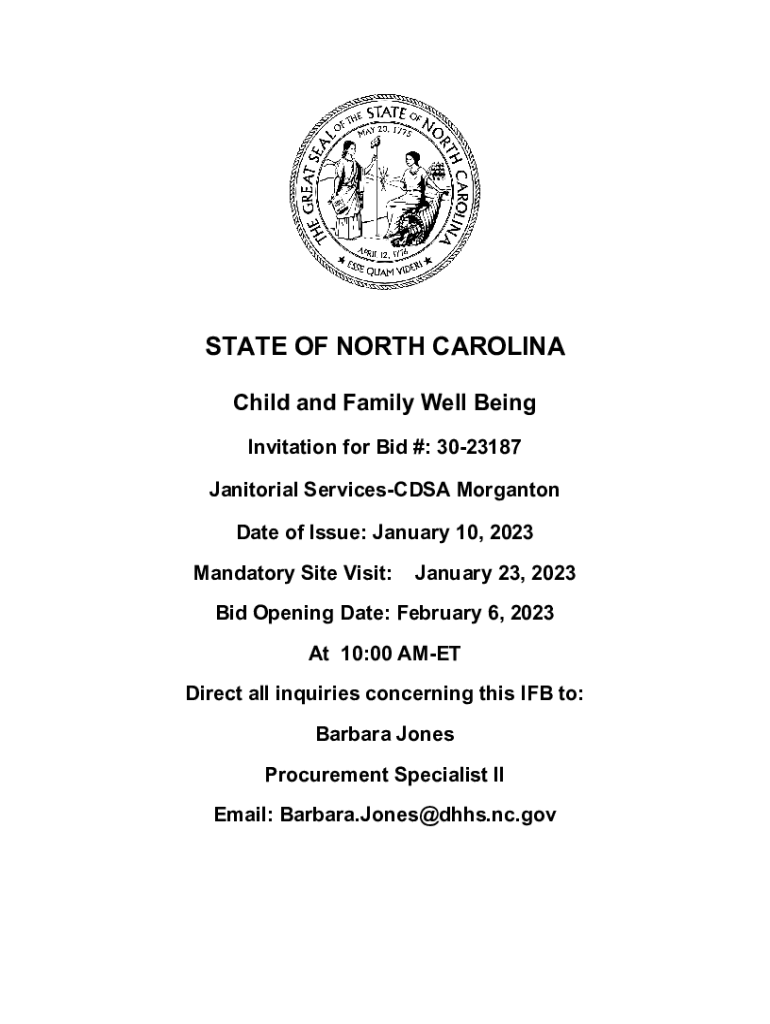 THE GREAT SEAL OF THE STATE OF NORTH CAROLINA
MAY 20, 1775
APRIL 12, 1776
ESSE QUAM VIDERI

STATE OF NORTH CAROLINA

Child and Family Well Being

Invitation for Bid #: 30-23187

Janitorial Services-CDSA Morganton

Date of Issue: January 10, 2023

Mandatory Site Visit: January 23, 2023

Bid Opening Date: February 6, 2023

At 10:00 AM-ET

Direct all inquiries concerning this IFB to:

Barbara Jones

Procurement Specialist II

Email: Barbara.Jones@dhhs.nc.gov